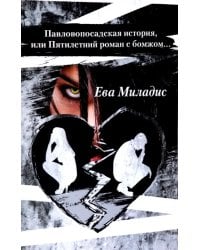 Павловопосадская история, или Пятилетний роман с бомжом...

Ева Миладис